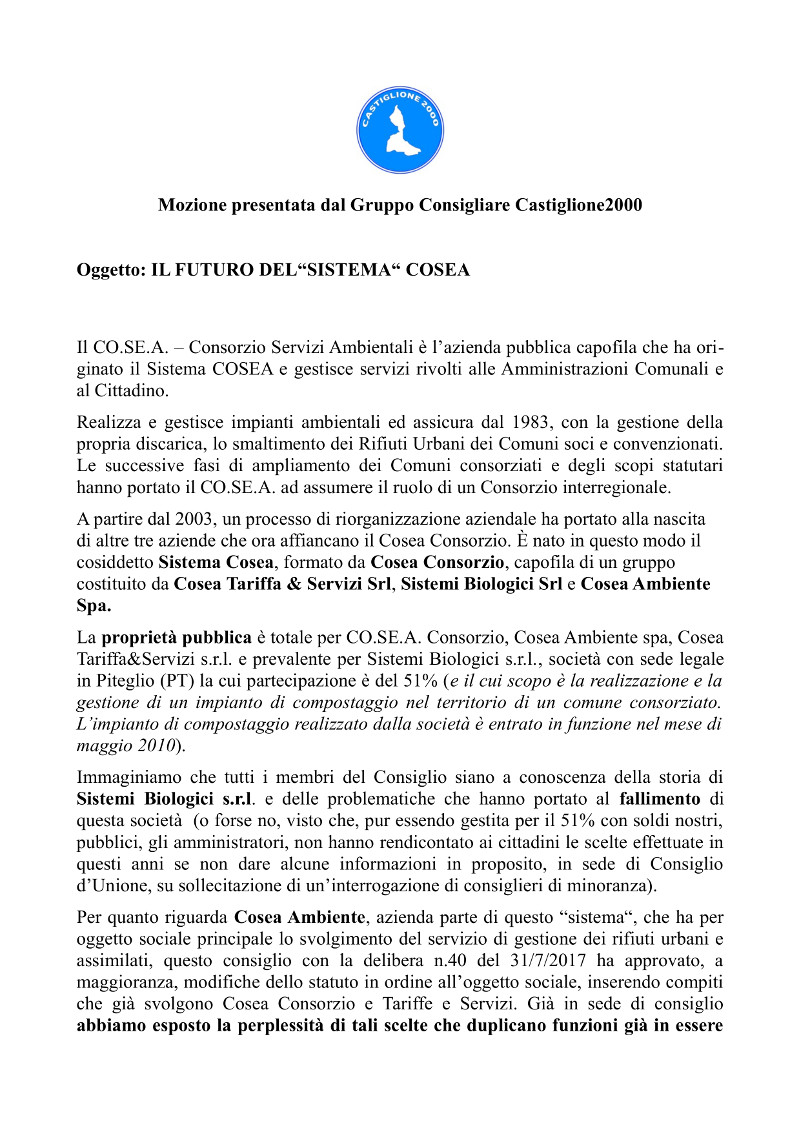 CASTIGLIONE 2000

Mozione presentata dal Gruppo Consigliare Castiglione2000

Oggetto: IL FUTURO DEL“SISTEMA“ COSEA

Il CO.SE.A. – Consorzio Servizi Ambientali è l’azienda pubblica capofila che ha originato il Sistema COSEA e gestisce servizi rivolti alle Amministrazioni Comunali e al Cittadino.

Realizza e gestisce impianti ambientali ed assicura dal 1983, con la gestione della propria discarica, lo smaltimento dei Rifiuti Urbani dei Comuni soci e convenzionati. Le successive fasi di ampliamento dei Comuni consorziati e degli scopi statutari hanno portato il CO.SE.A. ad assumere il ruolo di un Consorzio interregionale.

A partire dal 2003, un processo di riorganizzazione aziendale ha portato alla nascita di altre tre aziende che ora affiancano il Cosea Consorzio. È nato in questo modo il cosiddetto Sistema Cosea, formato da Cosea Consorzio, capofila di un gruppo costituito da Cosea Tariffa & Servizi Srl, Sistemi Biologici Srl e Cosea Ambiente Spa.

La proprietà pubblica è totale per CO.SE.A. Consorzio, Cosea Ambiente spa, Cosea Tariffa&Servizi s.r.l. e prevalente per Sistemi Biologici s.r.l., società con sede legale in Piteglio (PT) la cui partecipazione è del 51% (e il cui scopo è la realizzazione e la gestione di un impianto di compostaggio nel territorio di un comune consorziato. L’impianto di compostaggio realizzato dalla società è entrato in funzione nel mese di maggio 2010).

Immaginiamo che tutti i membri del Consiglio siano a conoscenza della storia di Sistemi Biologici s.r.l. e delle problematiche che hanno portato al fallimento di questa società (o forse no, visto che, pur essendo gestita per il 51% con soldi nostri, pubblici, gli amministratori, non hanno rendicontato ai cittadini le scelte effettuate in questi anni se non dare alcune informazioni in proposito, in sede di Consiglio d’Unione, su sollecitazione di un’interrogazione di consiglieri di minoranza).

Per quanto riguarda Cosea Ambiente, azienda parte di questo “sistema“, che ha per oggetto sociale principale lo svolgimento del servizio di gestione dei rifiuti urbani e assimilati, questo consiglio con la delibera n.40 del 31/7/2017 ha approvato, a maggioranza, modifiche dello statuto in ordine all’oggetto sociale, inserendo compiti che già svolgono Cosea Consorzio e Tariffe e Servizi. Già in sede di consiglio abbiamo esposto la perplessità di tali scelte che duplicano funzioni già in essere